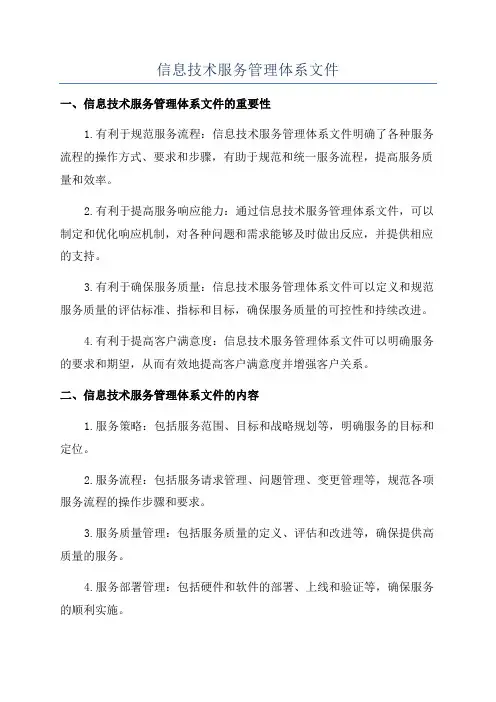 信息技术服务管理体系文件

一、信息技术服务管理体系文件的重要性

1.有利于规范服务流程：信息技术服务管理体系文件明确了各种服务流程的操作方式、要求和步骤，有助于规范和统一服务流程，提高服务质量和效率。

2.有利于提高服务响应能力：通过信息技术服务管理体系文件，可以制定和优化响应机制，对各种问题和需求能够及时做出反应，并提供相应的支持。

3.有利于确保服务质量：信息技术服务管理体系文件可以定义和规范服务质量的评估标准、指标和目标，确保服务质量的可控性和持续改进。

4.有利于提高客户满意度：信息技术服务管理体系文件可以明确服务的要求和期望，从而有效地提高客户满意度并增强客户关系。

二、信息技术服务管理体系文件的内容

1.服务策略：包括服务范围、目标和战略规划等，明确服务的目标和定位。

2.服务流程：包括服务请求管理、问题管理、变更管理等，规范各项服务流程的操作步骤和要求。

3.服务质量管理：包括服务质量的定义、评估和改进等，确保提供高质量的服务。

4.服务部署管理：包括硬件和软件的部署、上线和验证等，确保服务的顺利实施。